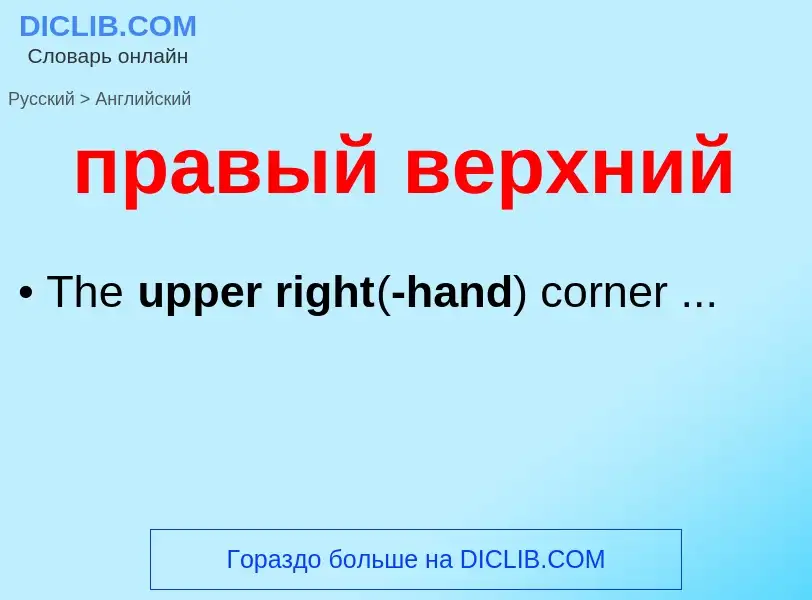 DICLIB.COM
Словарь онлайн

Русский > Английский

правый верхний

• The upper right(-hand) corner ...

Гораздо больше на DICLIB.COM